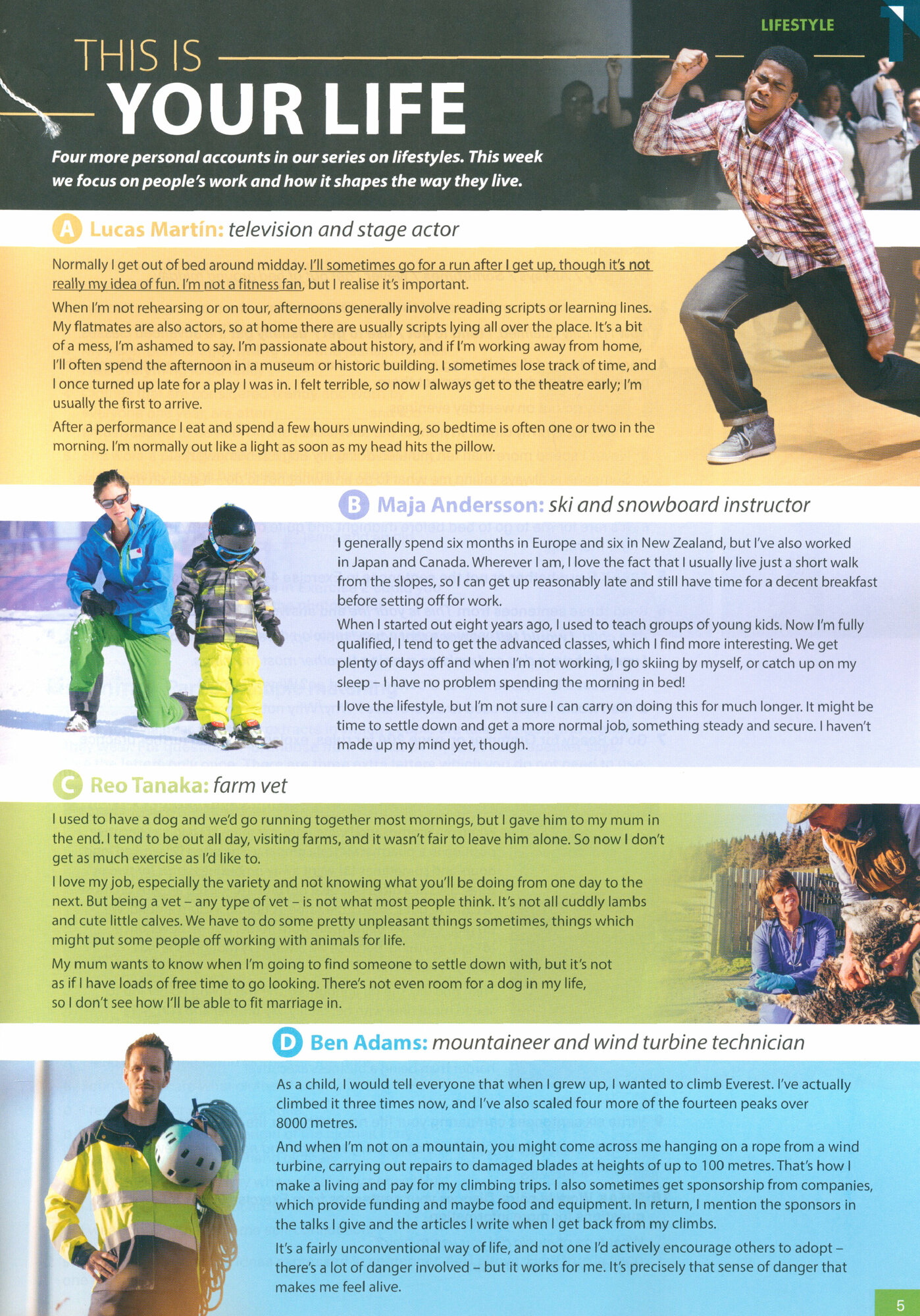 LIFESTYLE

1

THIS IS YOUR LIFE

Four more personal accounts in our series on lifestyles. This week we focus on people's work and how it shapes the way they live.

A Lucas Martín: television and stage actor

Normally I get out of bed around midday. I'll sometimes go for a run after I get up, though it's not really my idea of fun. I'm not a fitness fan, but I realise it's important.

When I'm not rehearsing or on tour, afternoons generally involve reading scripts or learning lines. My flatmates are also actors, so at home there are usually scripts lying all over the place. It's a bit of a mess, I'm ashamed to say. I'm passionate about history, and if I'm working away from home, I'll often spend the afternoon in a museum or historic building. I sometimes lose track of time, and I once turned up late for a play I was in. I felt terrible, so now I always get to the theatre early; I'm usually the first to arrive.

After a performance I eat and spend a few hours unwinding, so bedtime is often one or two in the morning. I'm normally out like a light as soon as my head hits the pillow.

B Maja Andersson: ski and snowboard instructor

I generally spend six months in Europe and six in New Zealand, but I've also worked in Japan and Canada. Wherever I am, I love the fact that I usually live just a short walk from the slopes, so I can get up reasonably late and still have time for a decent breakfast before setting off for work.

When I started out eight years ago, I used to teach groups of young kids. Now I'm fully qualified, I tend to get the advanced classes, which I find more interesting. We get plenty of days off and when I'm not working, I go skiing by myself, or catch up on my sleep – I have no problem spending the morning in bed!

I love the lifestyle, but I'm not sure I can carry on doing this for much longer. It might be time to settle down and get a more normal job, something steady and secure. I haven't made up my mind yet, though.

C Reo Tanaka: farm vet

I used to have a dog and we'd go running together most mornings, but I gave him to my mum in the end. I tend to be out all day, visiting farms, and it wasn't fair to leave him alone. So now I don't get as much exercise as I'd like to.

I love my job, especially the variety and not knowing what you'll be doing from one day to the next. But being a vet – any type of vet – is not what most people think. It's not all cuddly lambs and cute little calves. We have to do some pretty unpleasant things sometimes, things which might put some people off working with animals for life.

My mum wants to know when I'm going to find someone to settle down with, but it's not as if I have loads of free time to go looking. There's not even room for a dog in my life, so I don't see how I'll be able to fit marriage in.

D Ben Adams: mountaineer and wind turbine technician

As a child, I would tell everyone that when I grew up, I wanted to climb Everest. I've actually climbed it three times now, and I've also scaled four more of the fourteen peaks over 8000 metres.

And when I'm not on a mountain, you might come across me hanging on a rope from a wind turbine, carrying out repairs to damaged blades at heights of up to 100 metres. That's how I make a living and pay for my climbing trips. I also sometimes get sponsorship from companies, which provide funding and maybe food and equipment. In return, I mention the sponsors in the talks I give and the articles I write when I get back from my climbs.

It's a fairly unconventional way of life, and not one I'd actively encourage others to adopt – there's a lot of danger involved – but it works for me. It's precisely that sense of danger that makes me feel alive.

5